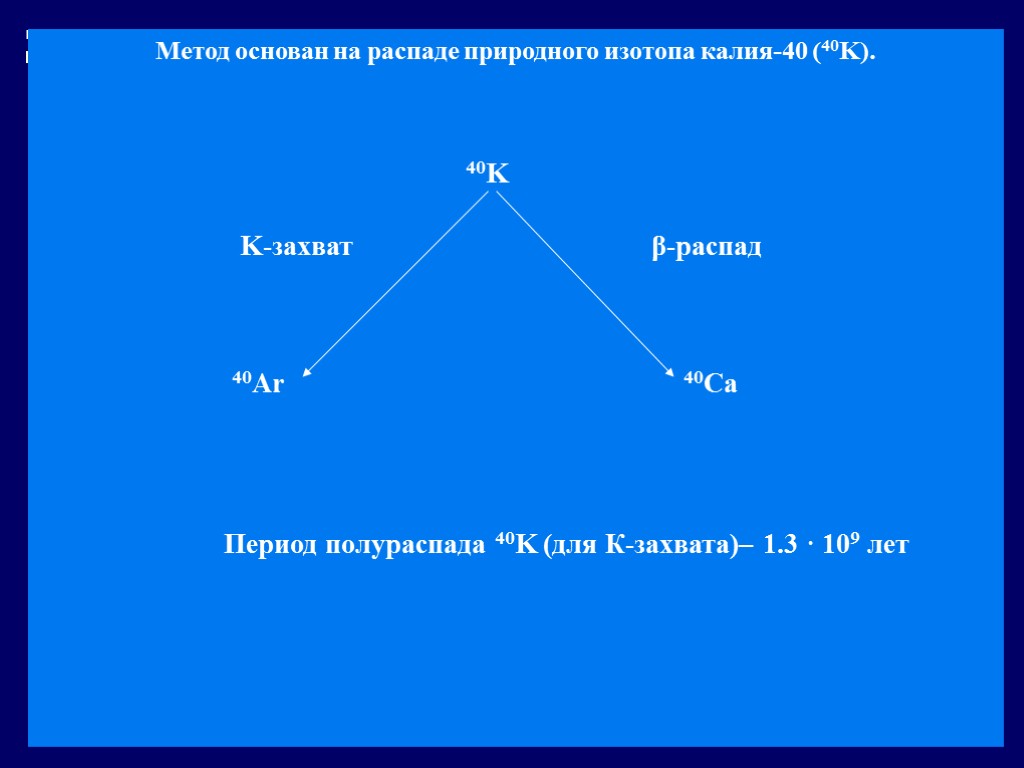 Метод основан на распаде природного изотопа калия-40 ($^{40}K$).

$^{40}K$

K-захват

β-распад

$^{40}Ar$

$^{40}Ca$

Период полураспада $^{40}K$ (для К-захвата)– $1.3 \cdot 10^9$ лет